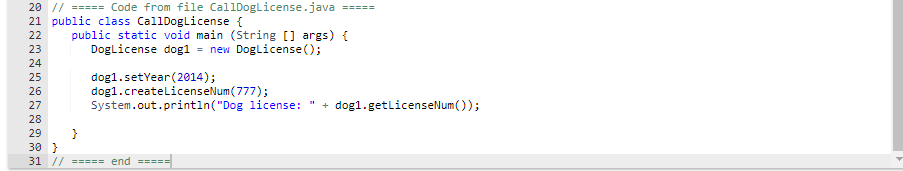 20 // ===== Code from file CallDogLicense.java =====
21 public class CallDogLicense {
22 public static void main (String [] args) {
23 DogLicense dog1 = new DogLicense();
24
25 dog1.setYear(2014);
26 dog1.createLicenseNum(777);
27 System.out.println("Dog license: " + dog1.getLicenseNum());
28
29 }
30 }
31 // ===== end =====